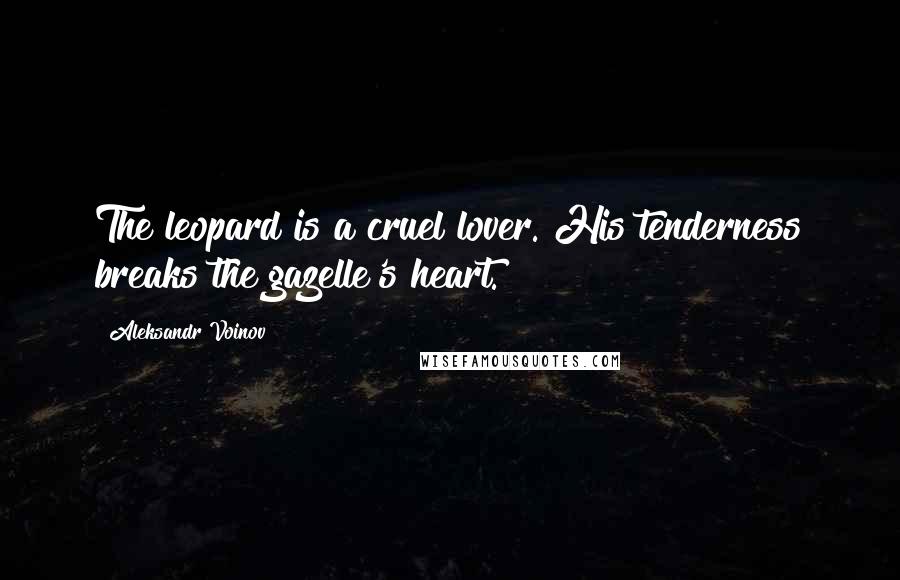 The leopard is a cruel lover. His tenderness breaks the gazelle's heart.

Aleksandr Voinov

WISEFAMOUSQUOTES.COM